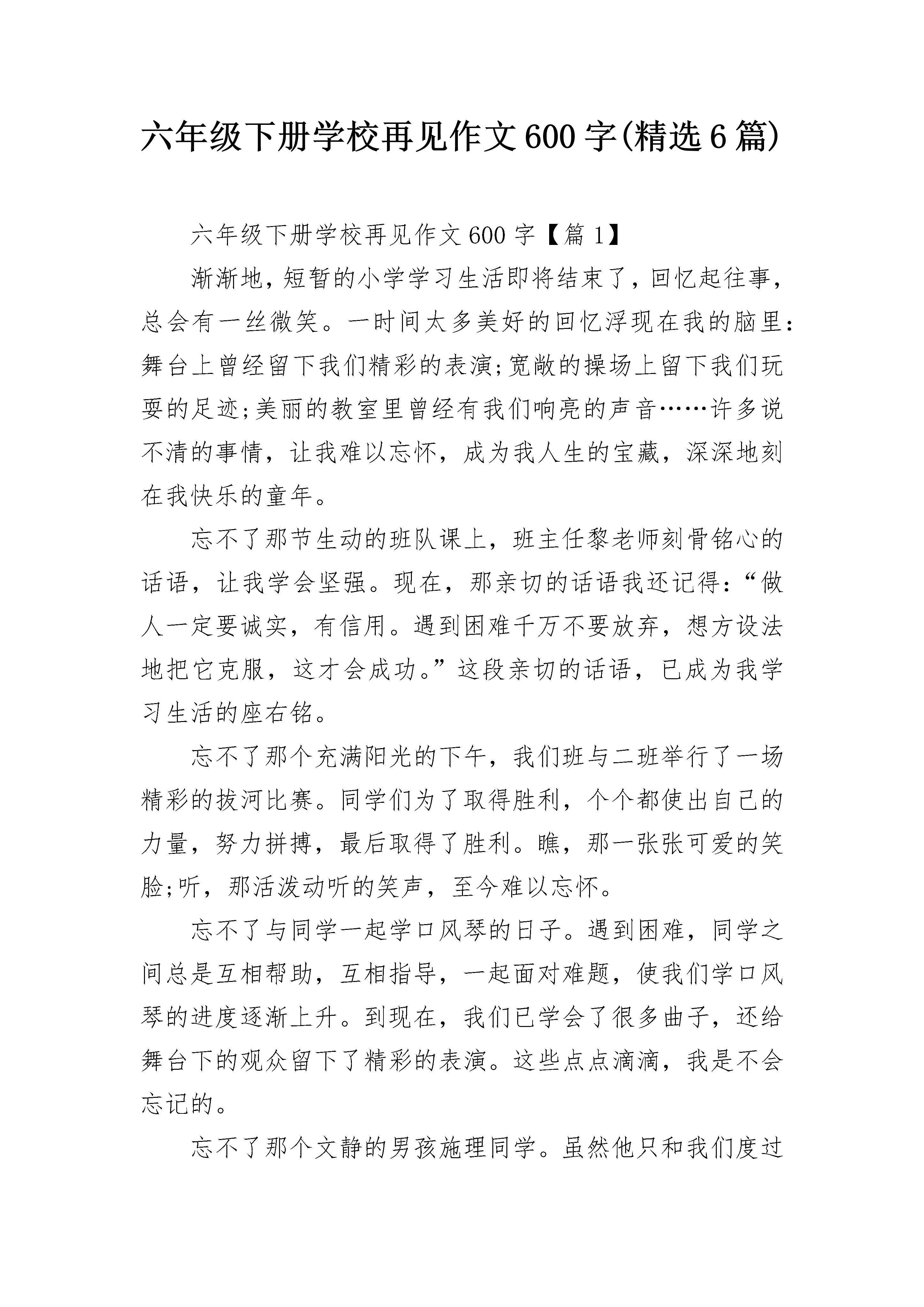 六年级下册学校再见作文600字(精选6篇)

六年级下册学校再见作文600字【篇1】

渐渐地，短暂的小学学习生活即将结束了，回忆起往事，总会有一丝微笑。一时间太多美好的回忆浮现在我的脑里：舞台上曾经留下我们精彩的表演;宽敞的操场上留下我们玩耍的足迹;美丽的教室里曾经有我们响亮的声音……许多说不清的事情，让我难以忘怀，成为我人生的宝藏，深深地刻在我快乐的童年。

忘不了那节生动的班队课上，班主任黎老师刻骨铭心的话语，让我学会坚强。现在，那亲切的话语我还记得：“做人一定要诚实，有信用。遇到困难千万不要放弃，想方设法地把它克服，这才会成功。”这段亲切的话语，已成为我学习生活的座右铭。

忘不了那个充满阳光的下午，我们班与二班举行了一场精彩的拔河比赛。同学们为了取得胜利，个个都使出自己的力量，努力拼搏，最后取得了胜利。瞧，那一张张可爱的笑脸;听，那活泼动听的笑声，至今难以忘怀。

忘不了与同学一起学口风琴的日子。遇到困难，同学之间总是互相帮助，互相指导，一起面对难题，使我们学口风琴的进度逐渐上升。到现在，我们已学会了很多曲子，还给舞台下的观众留下了精彩的表演。这些点点滴滴，我是不会忘记的。

忘不了那个文静的男孩施理同学。虽然他只和我们度过